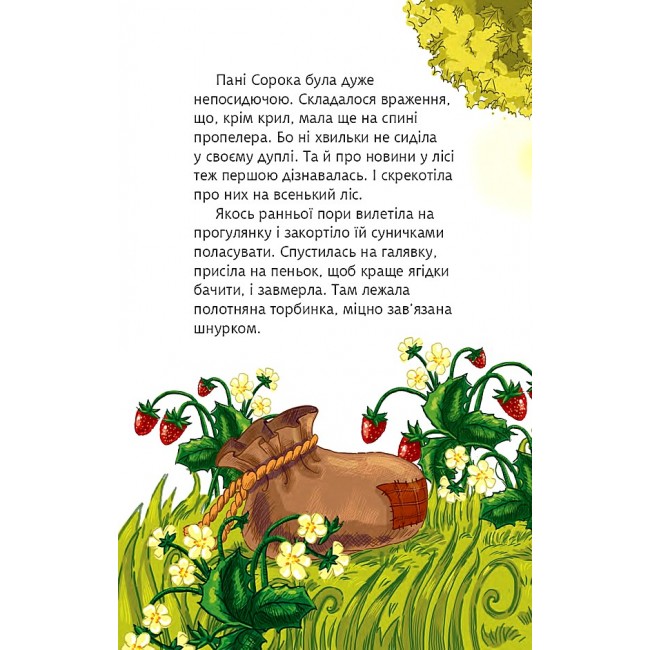 Пані Сорока була дуже непосидючою. Складалося враження, що, крім крил, мала ще на спині пропелера. Бо ні хвильки не сиділа у своєму дуплі. Та й про новини у лісі теж першою дізнавалась. І скрекотіла про них на всенький ліс.

Якось ранньої пори вилетіла на прогулянку і закортіло їй суничками поласувати. Спустилась на галявку, присіла на пеньок, щоб краще ягідки бачити, і завмерла. Там лежала полотняна торбинка, міцно зав'язана шнурком.